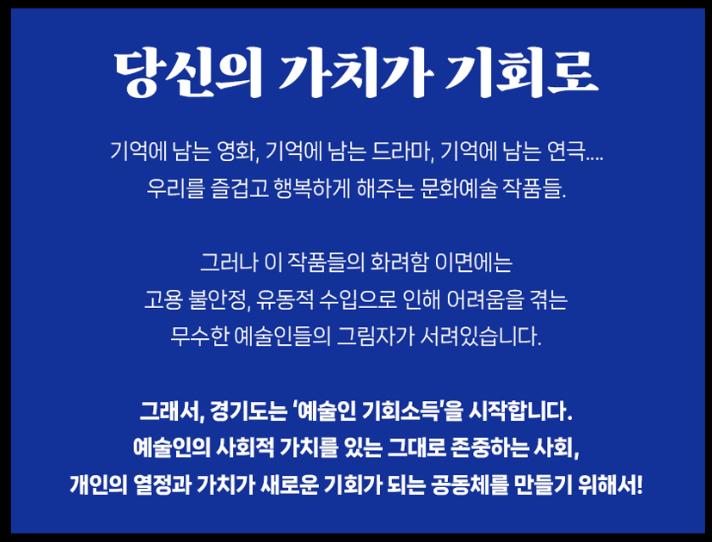 당신의 가치가 기회로

기억에 남는 영화, 기억에 남는 드라마, 기억에 남는 연극....
우리를 즐겁고 행복하게 해주는 문화예술 작품들.

그러나 이 작품들의 화려함 이면에는
고용 불안정, 유동적 수입으로 인해 어려움을 겪는
무수한 예술인들의 그림자가 서려있습니다.

그래서, 경기도는 '예술인 기회소득'을 시작합니다.
예술인의 사회적 가치를 있는 그대로 존중하는 사회,
개인의 열정과 가치가 새로운 기회가 되는 공동체를 만들기 위해서!